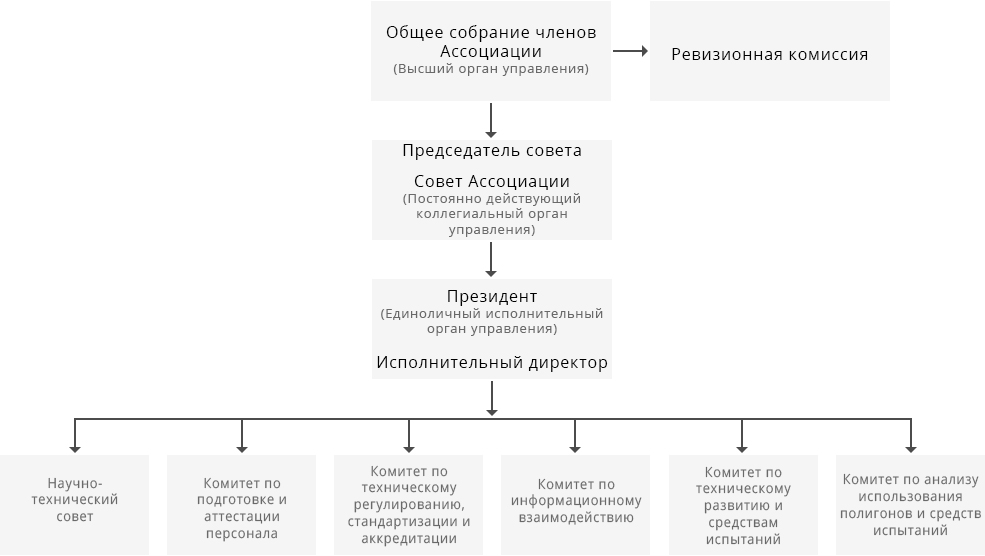 Общее собрание членов Ассоциации
(Высший орган управления)

Ревизионная комиссия

Председатель совета

Совет Ассоциации
(Постоянно действующий коллегиальный орган управления)

Президент
(Единоличный исполнительный орган управления)

Исполнительный директор

Научно-технический совет

Комитет по подготовке и аттестации персонала

Комитет по техническому регулированию, стандартизации и аккредитации

Комитет по информационному взаимодействию

Комитет по техническому развитию и средствам испытаний

Комитет по анализу использования полигонов и средств испытаний